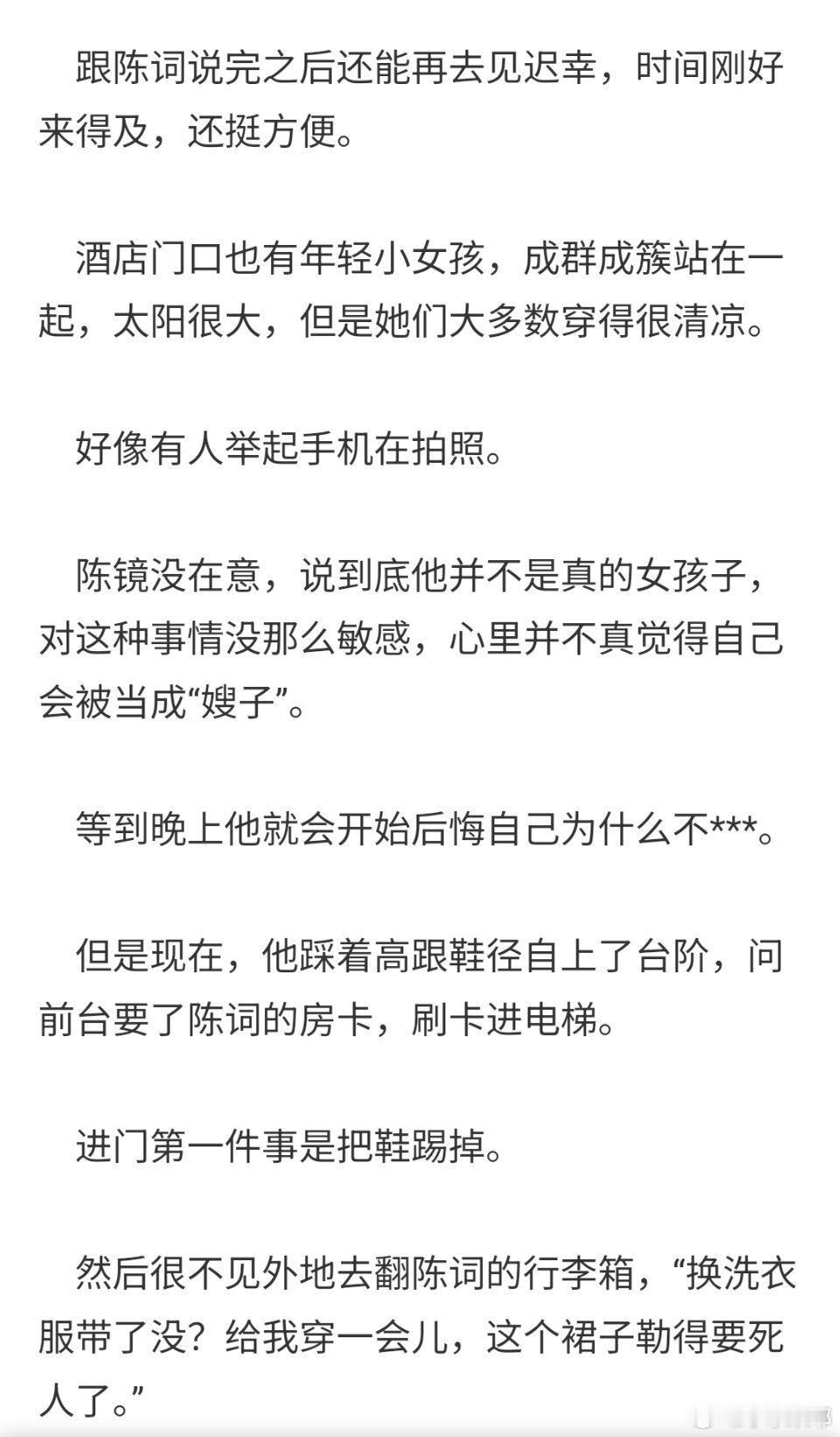 跟陈词说完之后还能再去见迟幸，时间刚好来得及，还挺方便。

酒店门口也有年轻小女孩，成群成簇站在一起，太阳很大，但是她们大多数穿得很清凉。

好像有人举起手机在拍照。

陈镜没在意，说到底他并不是真的女孩子，对这种事情没那么敏感，心里并不真觉得自己会被当成“嫂子”。

等到晚上他就会开始后悔自己为什么不***。

但是现在，他踩着高跟鞋径自上了台阶，问前台要了陈词的房卡，刷卡进电梯。

进门第一件事是把鞋踢掉。

然后很不见外地去翻陈词的行李箱，“换洗衣服带了没？给我穿一会儿，这个裙子勒得要死人了。”